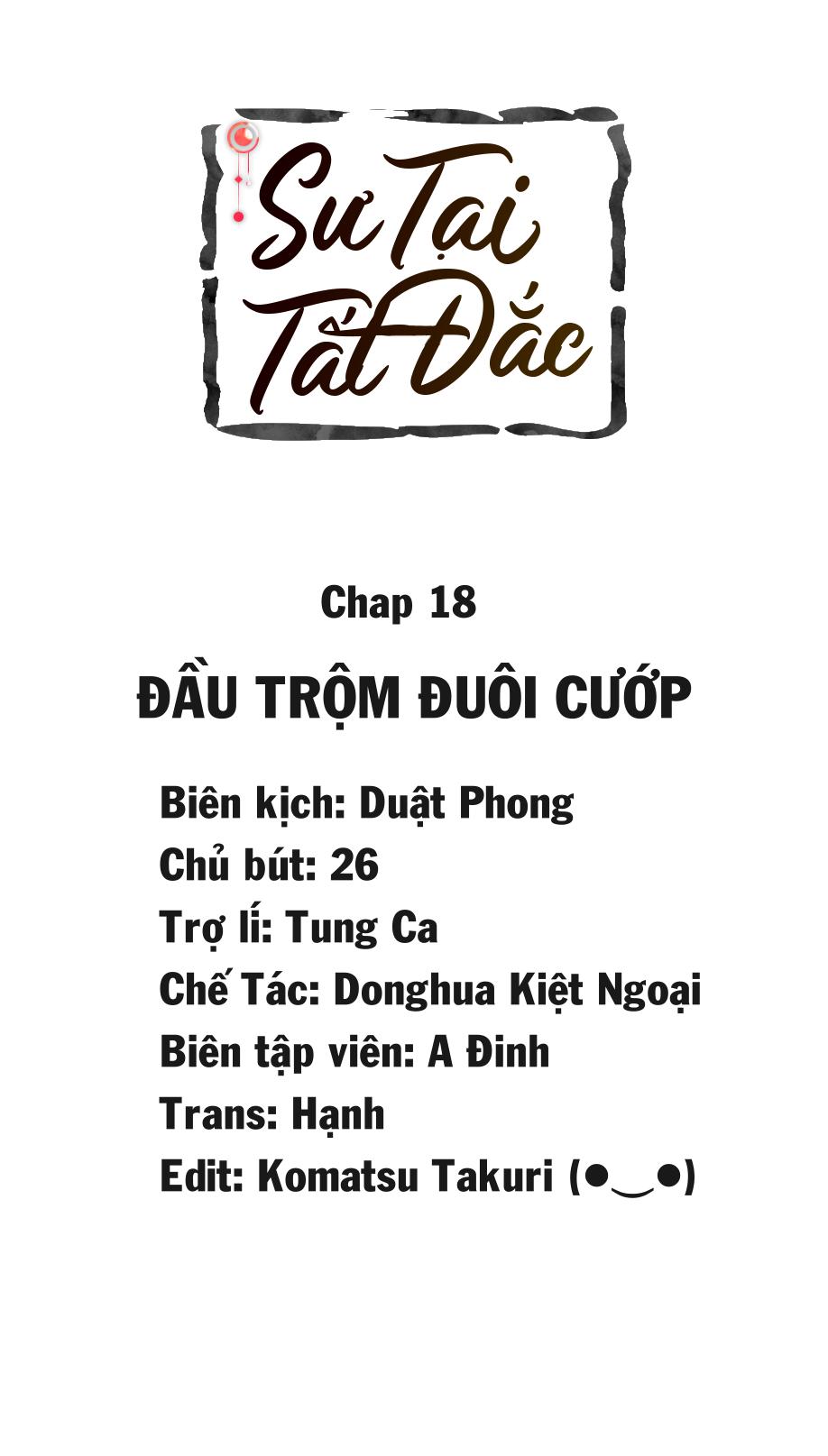 Sư Tại Tất Đắc

Chap 18

ĐẦU TRỘM ĐUÔI CƯỚP

Biên kịch: Duật Phong
Chủ bút: 26
Trợ lí: Tung Ca
Chế Tác: Donghua Kiệt Ngoại
Biên tập viên: A Đinh
Trans: Hạnh
Edit: Komatsu Takuri (●‿●)